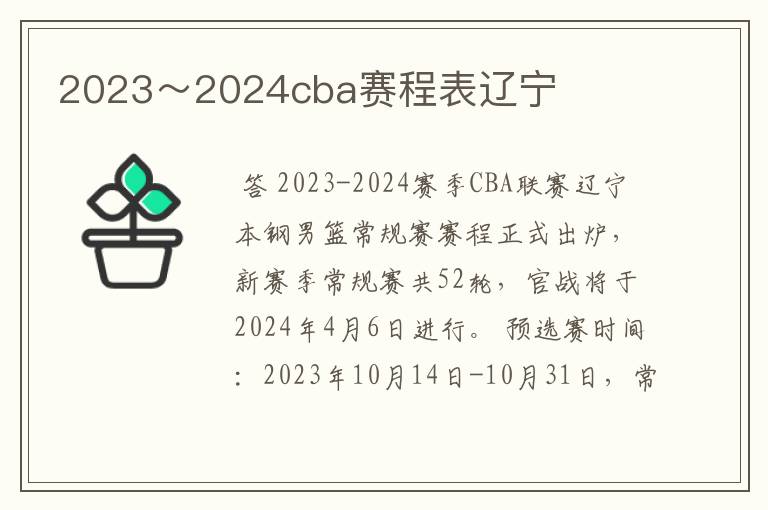 2023～2024cba赛程表辽宁

答 2023-2024赛季CBA联赛辽宁本钢男篮常规赛赛程正式出炉，新赛季常规赛共52轮，官战将于2024年4月6日进行。预选赛时间：2023年10月14日-10月31日，常